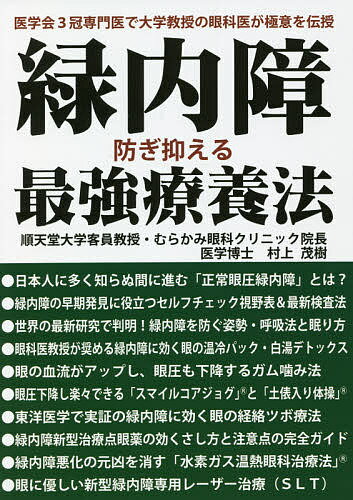 医学会３冠専門医で大学教授の眼科医が極意を伝授

緑内障

防ぎ抑える

最強療養法

順天堂大学客員教授・むらかみ眼科クリニック院長
医学博士　村上 茂樹

●日本人に多く知らぬ間に進む「正常眼圧緑内障」とは？
●緑内障の早期発見に役立つセルフチェック視野表＆最新検査法
●世界の最新研究で判明！緑内障を防ぐ姿勢・呼吸法と眠り方
●眼科医教授が奨める緑内障に効く眼の温冷パック・白湯デトックス
●眼の血流がアップし、眼圧も下降するガム噛み法
●眼圧下降し楽々できる「スマイルコアジョグ」®と「土俵入り体操」®
●東洋医学で実証の緑内障に効く眼の経絡ツボ療法
●緑内障新型治療点眼薬の効くさし方と注意点の完全ガイド
●緑内障悪化の元凶を消す「水素ガス温熱眼科治療法」®
●眼に優しい新型緑内障専用レーザー治療（ＳＬＴ）